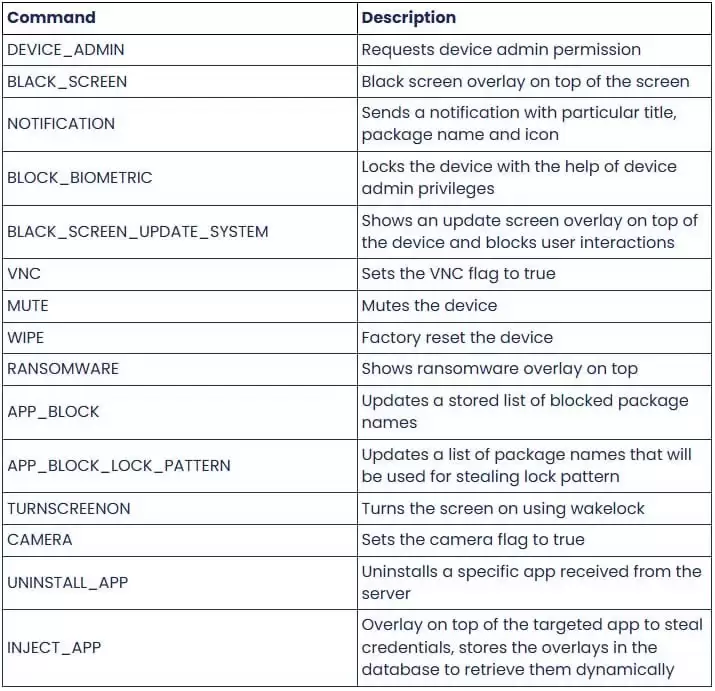 | Command | Description |
|---|---|
| DEVICE_ADMIN | Requests device admin permission |
| BLACK_SCREEN | Black screen overlay on top of the screen |
| NOTIFICATION | Sends a notification with particular title, package name and icon |
| BLOCK_BIOMETRIC | Locks the device with the help of device admin privileges |
| BLACK_SCREEN_UPDATE_SYSTEM | Shows an update screen overlay on top of the device and blocks user interactions |
| VNC | Sets the VNC flag to true |
| MUTE | Mutes the device |
| WIPE | Factory reset the device |
| RANSOMWARE | Shows ransomware overlay on top |
| APP_BLOCK | Updates a stored list of blocked package names |
| APP_BLOCK_LOCK_PATTERN | Updates a list of package names that will be used for stealing lock pattern |
| TURNSCREENON | Turns the screen on using wakelock |
| CAMERA | Sets the camera flag to true |
| UNINSTALL_APP | Uninstalls a specific app received from the server |
| INJECT_APP | Overlay on top of the targeted app to steal credentials, stores the overlays in the database to retrieve them dynamically |